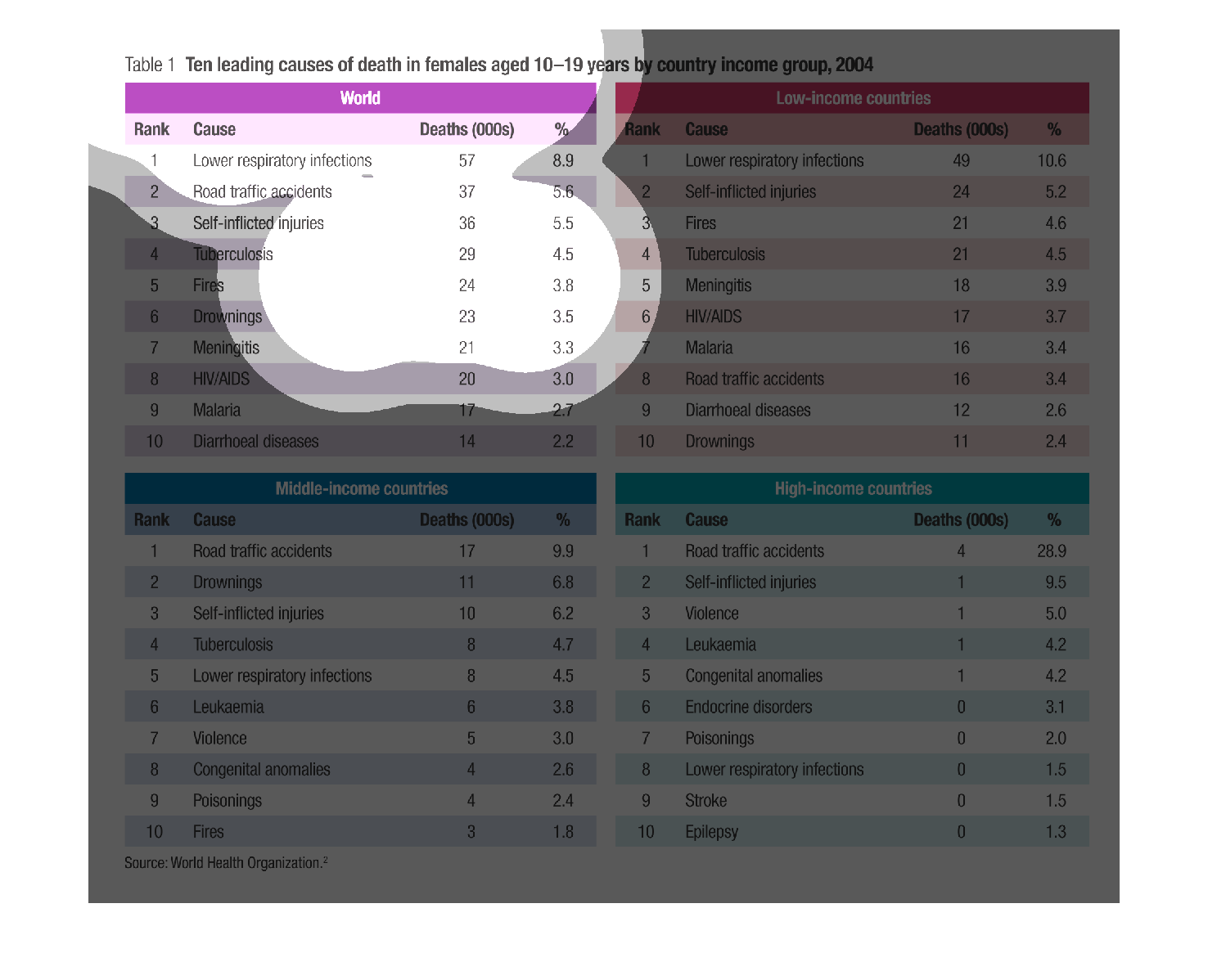 Table 1 Ten leading causes of death in females aged 10–19 years by country income group, 2004

World

| Rank | Cause | Deaths (000s) | % |
|---|---|---|---|
| 1 | Lower respiratory infections | 57 | 8.9 |
| 2 | Road traffic accidents | 37 | 5.6 |
| 3 | Self-inflicted injuries | 36 | 5.5 |
| 4 | Tuberculosis | 29 | 4.5 |
| 5 | Fires | 24 | 3.8 |
| 6 | Drownings | 23 | 3.5 |
| 7 | Meningitis | 21 | 3.3 |
| 8 | HIV/AIDS | 20 | 3.0 |
| 9 | Malaria | 17 | 2.7 |
| 10 | Diarrhoeal diseases | 14 | 2.2 |

Low-income countries

| Rank | Cause | Deaths (000s) | % |
|---|---|---|---|
| 1 | Lower respiratory infections | 49 | 10.6 |
| 2 | Self-inflicted injuries | 24 | 5.2 |
| 3 | Fires | 21 | 4.6 |
| 4 | Tuberculosis | 21 | 4.5 |
| 5 | Meningitis | 18 | 3.9 |
| 6 | HIV/AIDS | 17 | 3.7 |
| 7 | Malaria | 16 | 3.4 |
| 8 | Road traffic accidents | 16 | 3.4 |
| 9 | Diarrhoeal diseases | 12 | 2.6 |
| 10 | Drownings | 11 | 2.4 |

Middle-income countries

| Rank | Cause | Deaths (000s) | % |
|---|---|---|---|
| 1 | Road traffic accidents | 17 | 9.9 |
| 2 | Drownings | 11 | 6.8 |
| 3 | Self-inflicted injuries | 10 | 6.2 |
| 4 | Tuberculosis | 8 | 4.7 |
| 5 | Lower respiratory infections | 8 | 4.5 |
| 6 | Leukaemia | 6 | 3.8 |
| 7 | Violence | 5 | 3.0 |
| 8 | Congenital anomalies | 4 | 2.6 |
| 9 | Poisonings | 4 | 2.4 |
| 10 | Fires | 3 | 1.8 |

High-income countries

| Rank | Cause | Deaths (000s) | % |
|---|---|---|---|
| 1 | Road traffic accidents | 4 | 28.9 |
| 2 | Self-inflicted injuries | 1 | 9.5 |
| 3 | Violence | 1 | 5.0 |
| 4 | Leukaemia | 1 | 4.2 |
| 5 | Congenital anomalies | 1 | 4.2 |
| 6 | Endocrine disorders | 0 | 3.1 |
| 7 | Poisonings | 0 | 2.0 |
| 8 | Lower respiratory infections | 0 | 1.5 |
| 9 | Stroke | 0 | 1.5 |
| 10 | Epilepsy | 0 | 1.3 |

Source: World Health Organization.$^2$